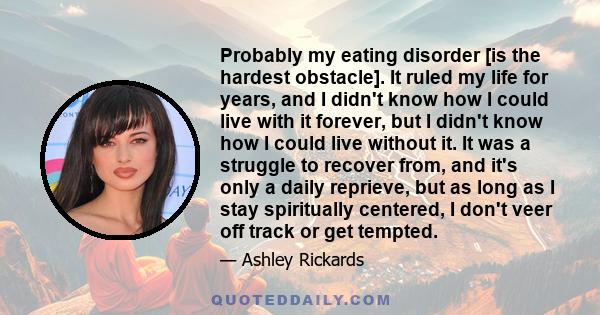 Probably my eating disorder [is the hardest obstacle]. It ruled my life for years, and I didn't know how I could live with it forever, but I didn't know how I could live without it. It was a struggle to recover from, and it's only a daily reprieve, but as long as I stay spiritually centered, I don't veer off track or get tempted.

— Ashley Rickards

QUOTEDDAILY.COM